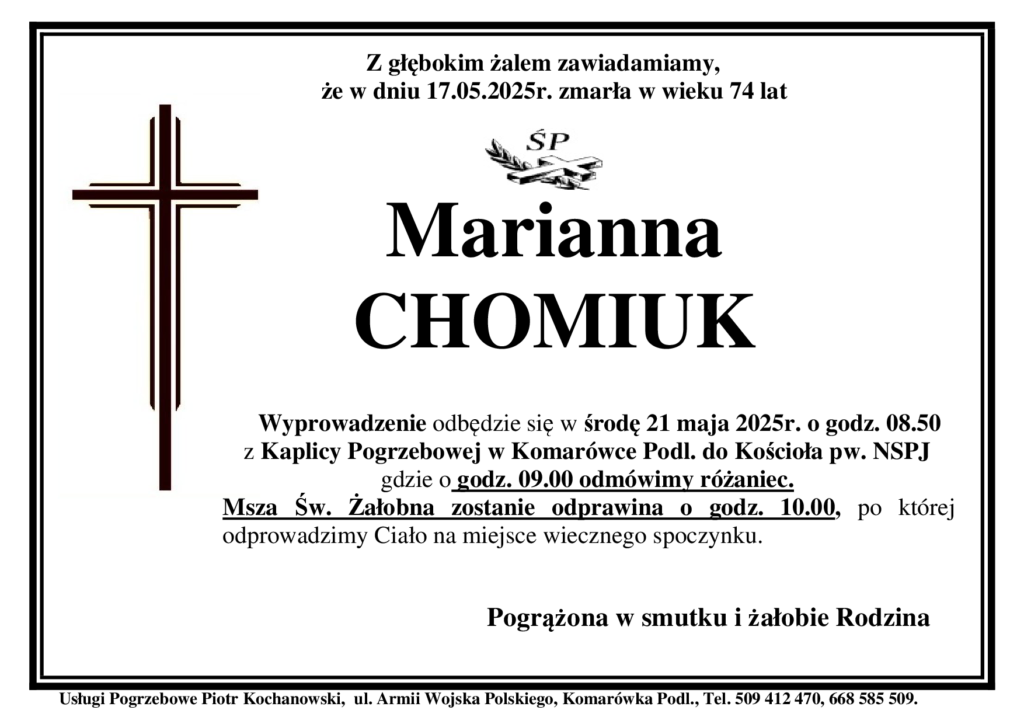 Z głębokim żalem zawiadamiamy,
że w dniu 17.05.2025r. zmarła w wieku 74 lat

ŚP

Marianna
CHOMIUK

Wyprowadzenie odbędzie się w środę 21 maja 2025r. o godz. 08.50 z Kaplicy Pogrzebowej w Komarówce Podl. do Kościoła pw. NSPJ gdzie o godz. 09.00 odmówimy różaniec.
Msza Św. Żałobna zostanie odprawina o godz. 10.00, po której odprowadzimy Ciało na miejsce wiecznego spoczynku.

Pogrążona w smutku i żałobie Rodzina

Usługi Pogrzebowe Piotr Kochanowski, ul. Armii Wojska Polskiego, Komarówka Podl., Tel. 509 412 470, 668 585 509.